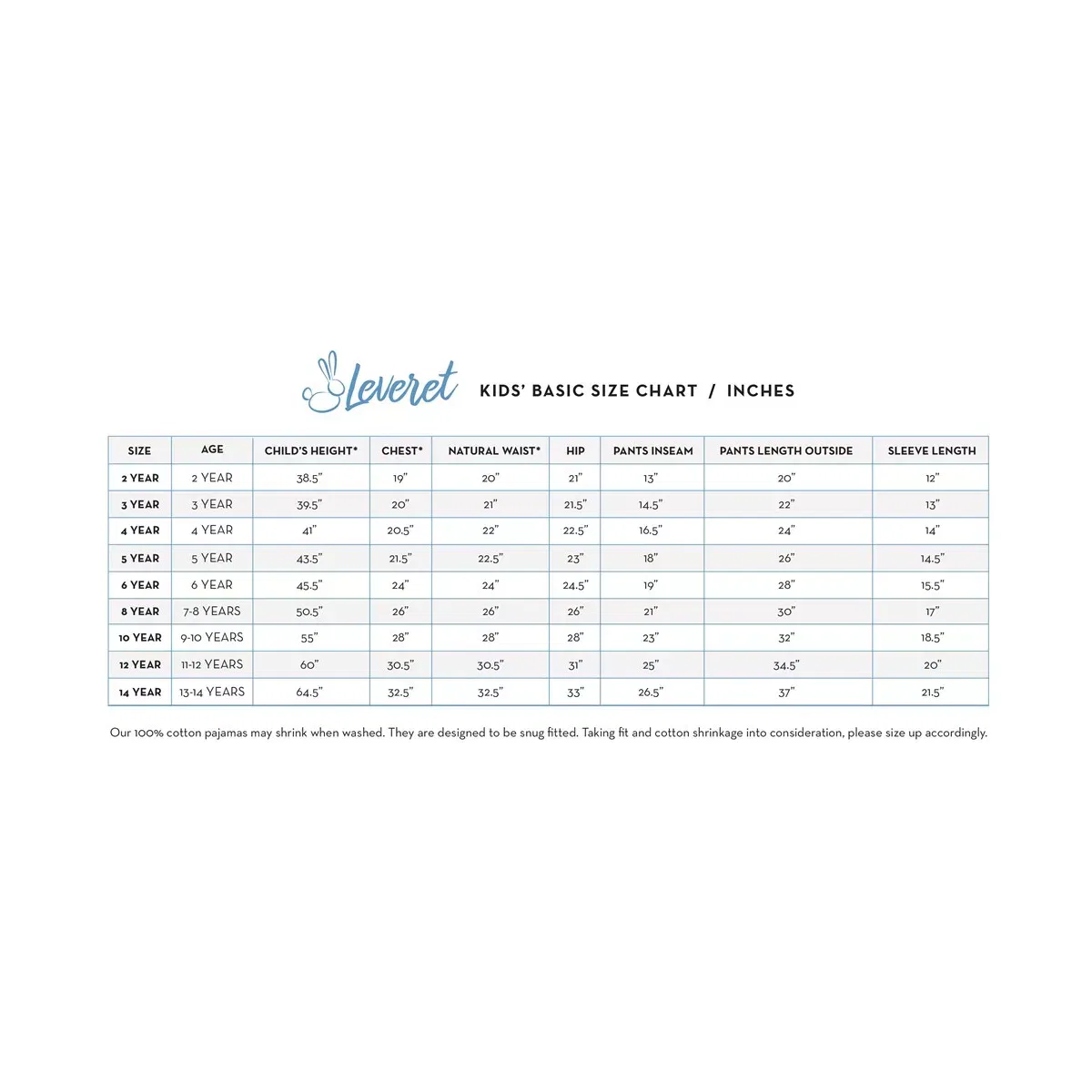 Leveret KIDS' BASIC SIZE CHART / INCHES

| SIZE | AGE | CHILD'S HEIGHT* | CHEST* | NATURAL WAIST* | HIP | PANTS INSEAM | PANTS LENGTH OUTSIDE | SLEEVE LENGTH |
|---|---|---|---|---|---|---|---|---|
| 2 YEAR | 2 YEAR | 38.5" | 19" | 20" | 21" | 13" | 20" | 12" |
| 3 YEAR | 3 YEAR | 39.5" | 20" | 21" | 21.5" | 14.5" | 22" | 13" |
| 4 YEAR | 4 YEAR | 41" | 20.5" | 22" | 22.5" | 16.5" | 24" | 14" |
| 5 YEAR | 5 YEAR | 43.5" | 21.5" | 22.5" | 23" | 18" | 26" | 14.5" |
| 6 YEAR | 6 YEAR | 45.5" | 24" | 24" | 24.5" | 19" | 28" | 15.5" |
| 8 YEAR | 7-8 YEARS | 50.5" | 26" | 26" | 26" | 21" | 30" | 17" |
| 10 YEAR | 9-10 YEARS | 55" | 28" | 28" | 28" | 23" | 32" | 18.5" |
| 12 YEAR | 11-12 YEARS | 60" | 30.5" | 30.5" | 31" | 25" | 34.5" | 20" |
| 14 YEAR | 13-14 YEARS | 64.5" | 32.5" | 32.5" | 33" | 26.5" | 37" | 21.5" |

Our 100% cotton pajamas may shrink when washed. They are designed to be snug fitted. Taking fit and cotton shrinkage into consideration, please size up accordingly.